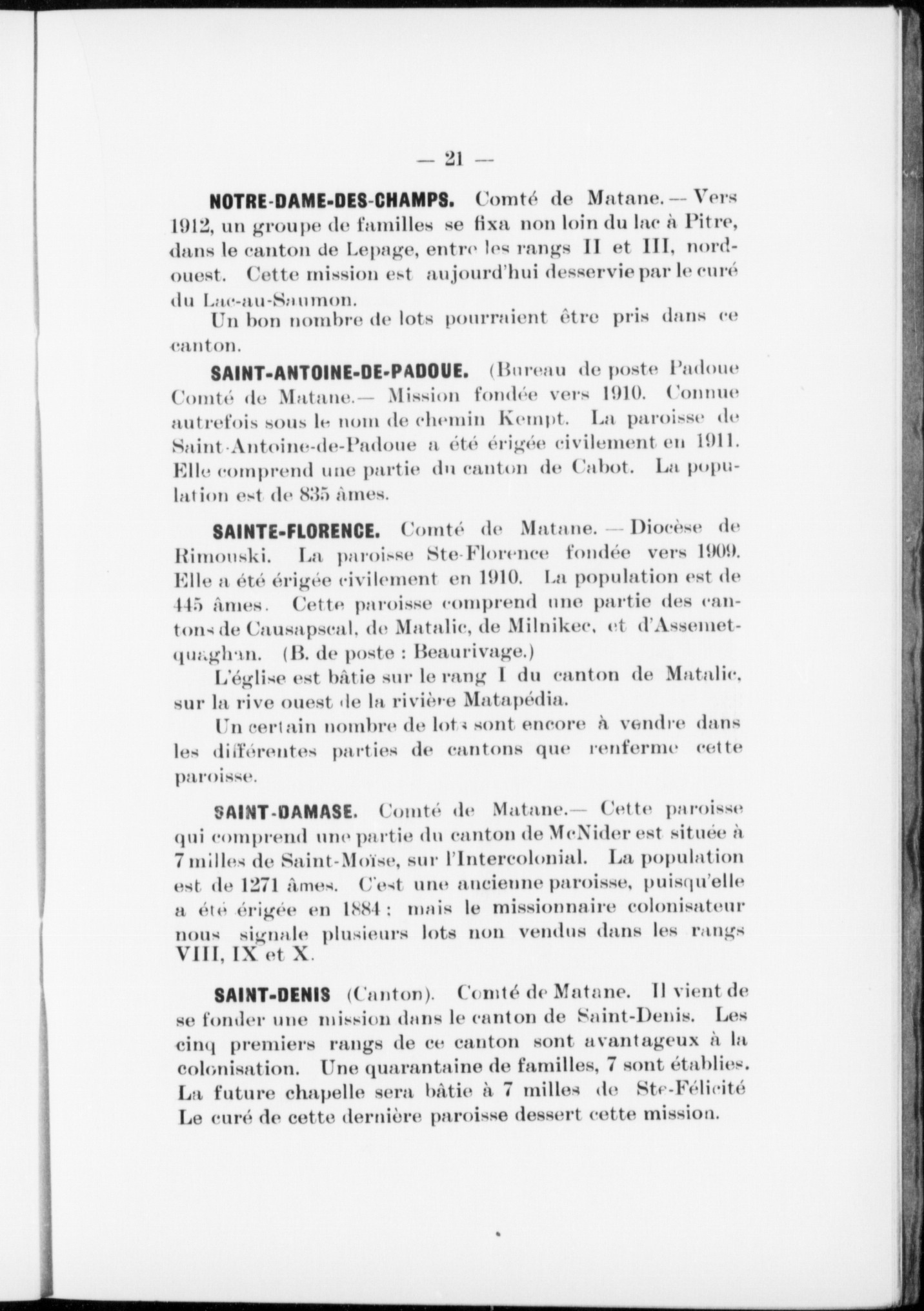 — 21 —

NOTRE-DAME-DES-CHAMPS. Comté de Matane. — Vers 1912, un groupe de familles se fixa non loin du lac à Pitre, dans le canton de Lepage, entre les rangs II et III, nord-ouest. Cette mission est aujourd'hui desservie par le curé du Lac-au-Saumon.

Un bon nombre de lots pourraient être pris dans ce canton.

SAINT-ANTOINE-DE-PADOUE. (Bureau de poste Padoue Comté de Matane.— Mission fondée vers 1910. Connue autrefois sous le nom de chemin Kempt. La paroisse de Saint-Antoine-de-Padoue a été érigée civilement en 1911. Elle comprend une partie du canton de Cabot. La population est de 835 âmes.

SAINTE-FLORENCE. Comté de Matane. — Diocèse de Rimouski. La paroisse Ste-Florence fondée vers 1909. Elle a été érigée civilement en 1910. La population est de 445 âmes. Cette paroisse comprend une partie des cantons de Causapscal, de Matalic, de Milnikec, et d'Assemetquaghan. (B. de poste : Beaurivage.)

L'église est bâtie sur le rang I du canton de Matalic, sur la rive ouest de la rivière Matapédia.

Un certain nombre de lots sont encore à vendre dans les différentes parties de cantons que renferme cette paroisse.

SAINT-DAMASE. Comté de Matane.— Cette paroisse qui comprend une partie du canton de McNider est située à 7 milles de Saint-Moïse, sur l'Intercolonial. La population est de 1271 âmes. C'est une ancienne paroisse, puisqu'elle a été érigée en 1884 ; mais le missionnaire colonisateur nous signale plusieurs lots non vendus dans les rangs VIII, IX et X.

SAINT-DENIS (Canton). Comté de Matane. Il vient de se fonder une mission dans le canton de Saint-Denis. Les cinq premiers rangs de ce canton sont avantageux à la colonisation. Une quarantaine de familles, 7 sont établies. La future chapelle sera bâtie à 7 milles de Ste-Félicité Le curé de cette dernière paroisse dessert cette mission.